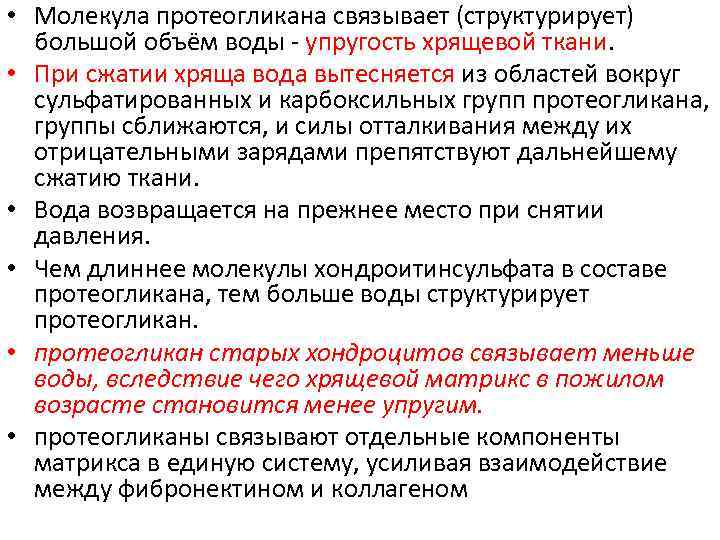 • Молекула протеогликана связывает (структурирует) большой объём воды - упругость хрящевой ткани.
• При сжатии хряща вода вытесняется из областей вокруг сульфатированных и карбоксильных групп протеогликана, группы сближаются, и силы отталкивания между их отрицательными зарядами препятствуют дальнейшему сжатию ткани.
• Вода возвращается на прежнее место при снятии давления.
• Чем длиннее молекулы хондроитинсульфата в составе протеогликана, тем больше воды структурирует протеогликан.
• протеогликан старых хондроцитов связывает меньше воды, вследствие чего хрящевой матрикс в пожилом возрасте становится менее упругим.
• протеогликаны связывают отдельные компоненты матрикса в единую систему, усиливая взаимодействие между фибронектином и коллагеном